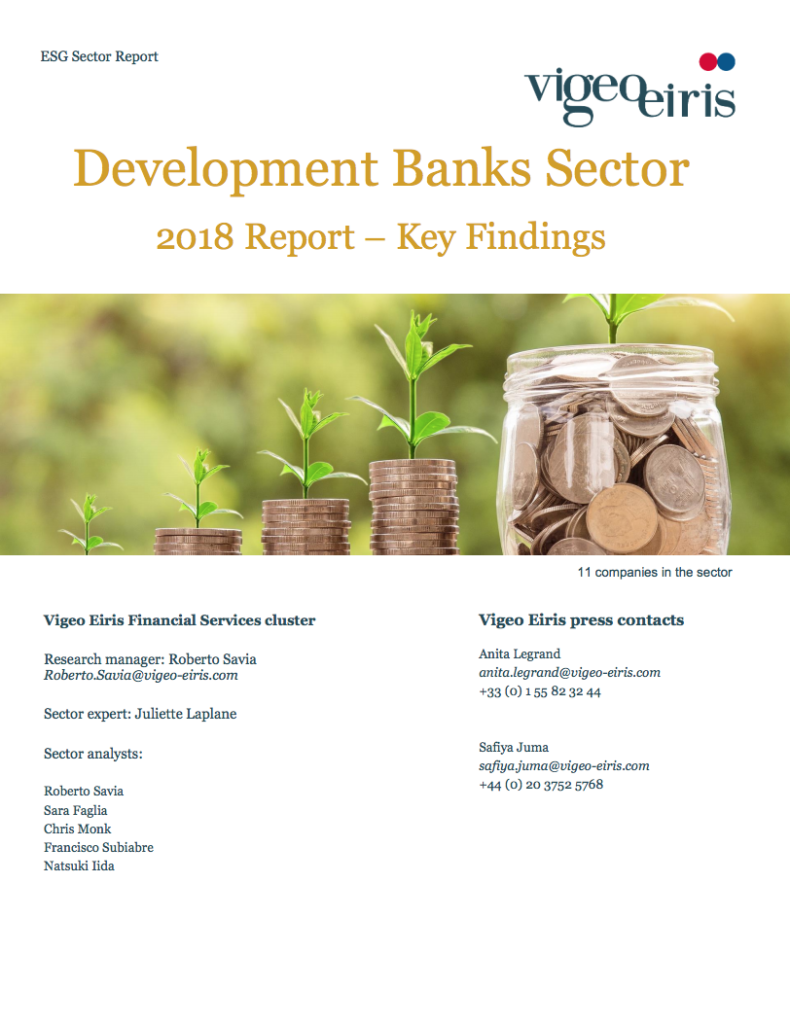 ESG Sector Report

vigeo eiris

Development Banks Sector

2018 Report – Key Findings

11 companies in the sector

Vigeo Eiris Financial Services cluster

Research manager: Roberto Savia
Roberto.Savia@vigeo-eiris.com

Sector expert: Juliette Laplane

Sector analysts:

Roberto Savia
Sara Faglia
Chris Monk
Francisco Subiabre
Natsuki Iida

Vigeo Eiris press contacts

Anita Legrand
anita.legrand@vigeo-eiris.com
+33 (0) 1 55 82 32 44

Safiya Juma
safiya.juma@vigeo-eiris.com
+44 (0) 20 3752 5768